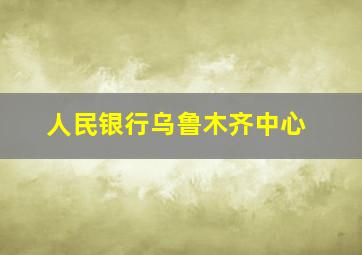 人民银行乌鲁木齐中心